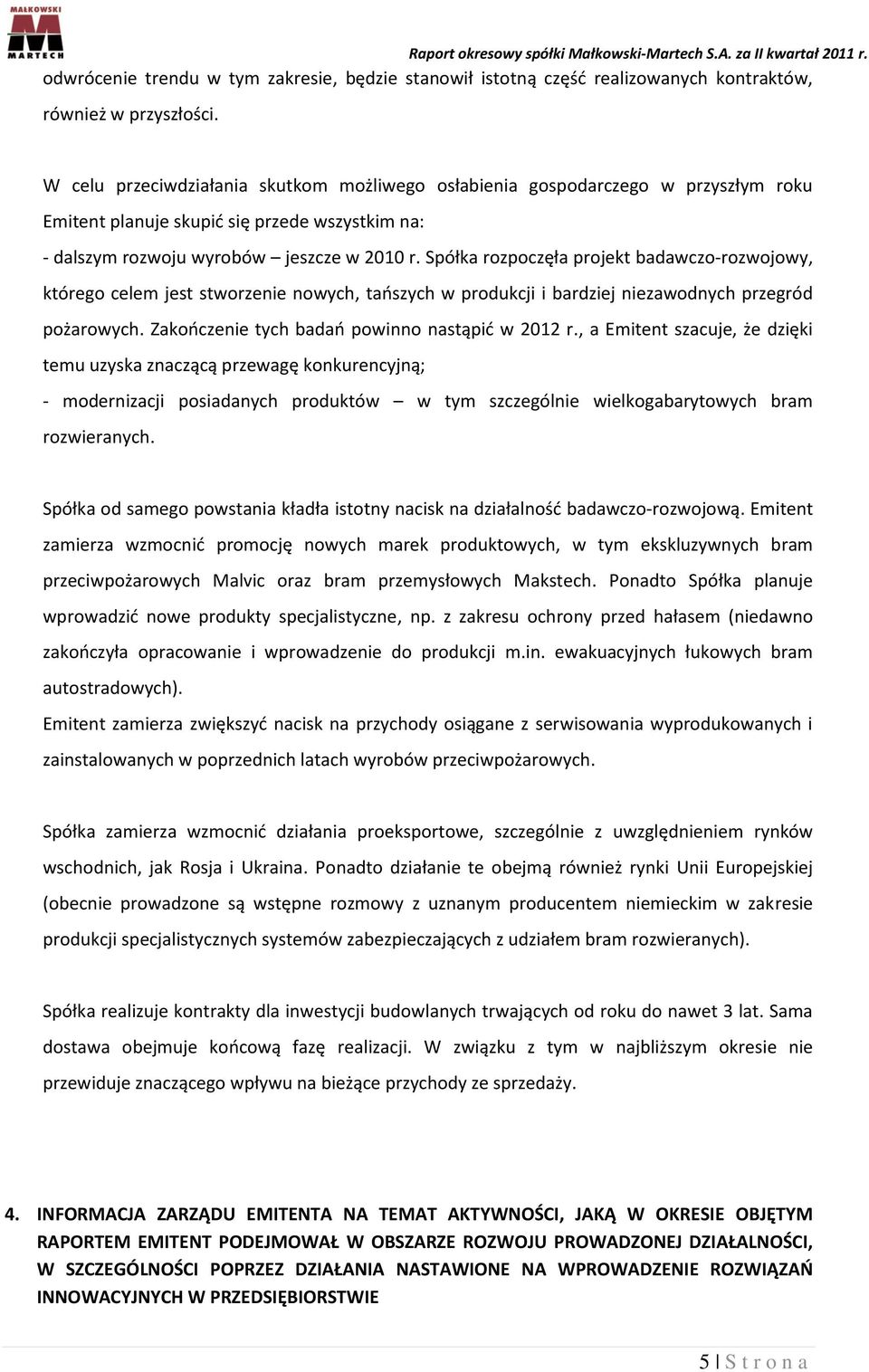 MAŁKOWSKI
MARTECH

Raport okresowy spółki Małkowski-Martech S.A. za II kwartał 2011 r.

odwrócenie trendu w tym zakresie, będzie stanowił istotną część realizowanych kontraktów, również w przyszłości.

W celu przeciwdziałania skutkom możliwego osłabienia gospodarczego w przyszłym roku Emitent planuje skupić się przede wszystkim na:

- dalszym rozwoju wyrobów – jeszcze w 2010 r. Spółka rozpoczęła projekt badawczo-rozwojowy, którego celem jest stworzenie nowych, tańszych w produkcji i bardziej niezawodnych przegród pożarowych. Zakończenie tych badań powinno nastąpić w 2012 r., a Emitent szacuje, że dzięki temu uzyska znaczącą przewagę konkurencyjną;

- modernizacji posiadanych produktów – w tym szczególnie wielkogabarytowych bram rozwieranych.

Spółka od samego powstania kładła istotny nacisk na działalność badawczo-rozwojową. Emitent zamierza wzmocnić promocję nowych marek produktowych, w tym ekskluzywnych bram przeciwpożarowych Malvic oraz bram przemysłowych Makstech. Ponadto Spółka planuje wprowadzić nowe produkty specjalistyczne, np. z zakresu ochrony przed hałasem (niedawno zakończyła opracowanie i wprowadzenie do produkcji m.in. ewakuacyjnych łukowych bram autostradowych).

Emitent zamierza zwiększyć nacisk na przychody osiągane z serwisowania wyprodukowanych i zainstalowanych w poprzednich latach wyrobów przeciwpożarowych.

Spółka zamierza wzmocnić działania proeksportowe, szczególnie z uwzględnieniem rynków wschodnich, jak Rosja i Ukraina. Ponadto działanie te obejmą również rynki Unii Europejskiej (obecnie prowadzone są wstępne rozmowy z uznanym producentem niemieckim w zakresie produkcji specjalistycznych systemów zabezpieczających z udziałem bram rozwieranych).

Spółka realizuje kontrakty dla inwestycji budowlanych trwających od roku do nawet 3 lat. Sama dostawa obejmuje końcową fazę realizacji. W związku z tym w najbliższym okresie nie przewiduje znaczącego wpływu na bieżące przychody ze sprzedaży.

4. INFORMACJA ZARZĄDU EMITENTA NA TEMAT AKTYWNOŚCI, JAKĄ W OKRESIE OBJĘTYM RAPORTEM EMITENT PODEJMOWAŁ W OBSZARZE ROZWOJU PROWADZONEJ DZIAŁALNOŚCI, W SZCZEGÓLNOŚCI POPRZEZ DZIAŁANIA NASTAWIONE NA WPROWADZENIE ROZWIĄZAŃ INNOWACYJNYCH W PRZEDSIĘBIORSTWIE

5 | S t r o n a